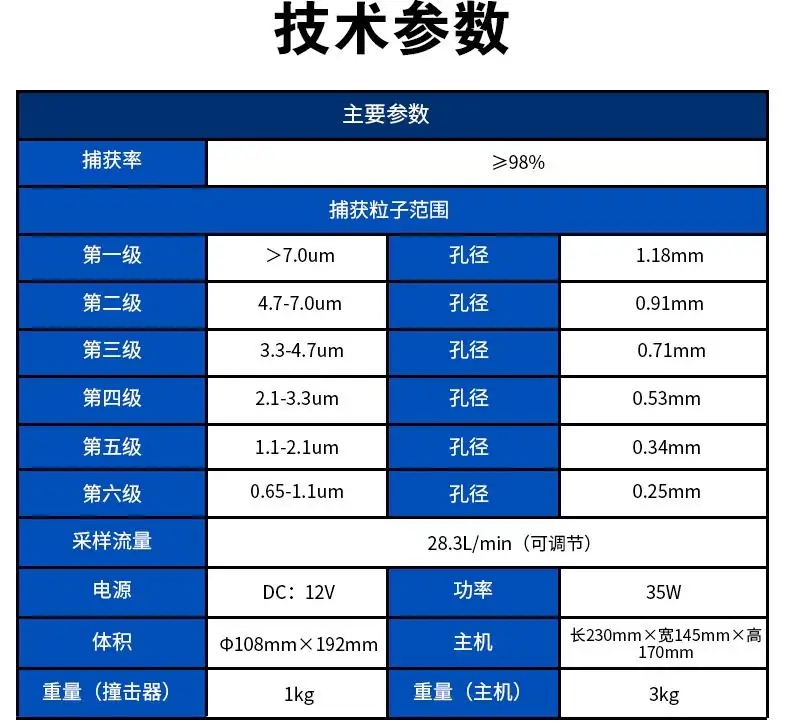 技术参数

| 主要参数 | | | |
|---|---|---|---|
| 捕获率 | ≥98% | | |
| 捕获粒子范围 | | | |
| 第一级 | ＞7.0um | 孔径 | 1.18mm |
| 第二级 | 4.7-7.0um | 孔径 | 0.91mm |
| 第三级 | 3.3-4.7um | 孔径 | 0.71mm |
| 第四级 | 2.1-3.3um | 孔径 | 0.53mm |
| 第五级 | 1.1-2.1um | 孔径 | 0.34mm |
| 第六级 | 0.65-1.1um | 孔径 | 0.25mm |
| 采样流量 | 28.3L/min（可调节） | | |
| 电源 | DC：12V | 功率 | 35W |
| 体积 | Φ108mm×192mm | 主机 | 长230mm×宽145mm×高170mm |
| 重量（撞击器） | 1kg | 重量（主机） | 3kg |